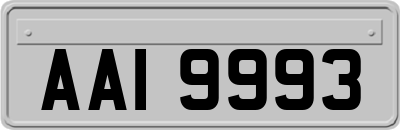 AAI 9993